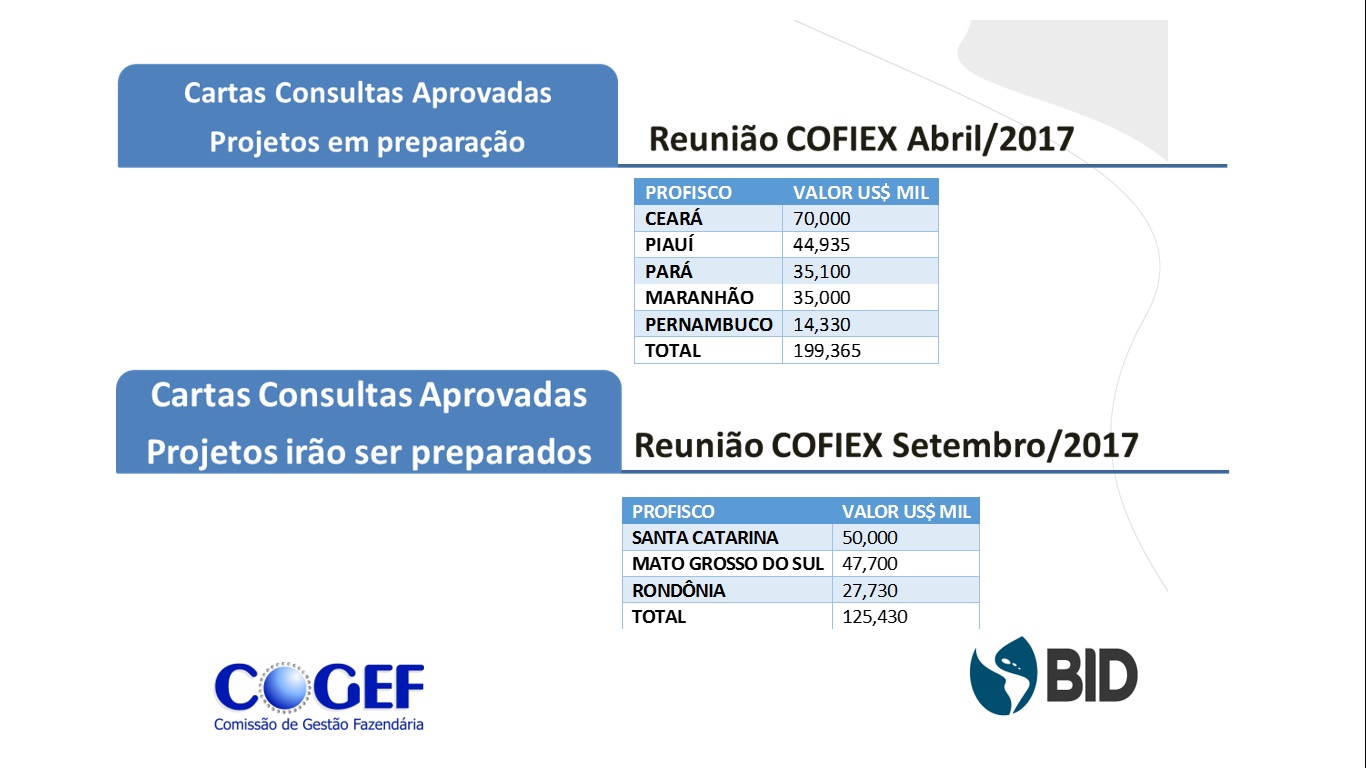 Cartas Consultas Aprovadas
Projetos em preparação

Reunião COFIEX Abril/2017

| PROFISCO | VALOR US$ MIL |
|---|---|
| CEARÁ | 70,000 |
| PIAUÍ | 44,935 |
| PARÁ | 35,100 |
| MARANHÃO | 35,000 |
| PERNAMBUCO | 14,330 |
| TOTAL | 199,365 |

Cartas Consultas Aprovadas
Projetos irão ser preparados

Reunião COFIEX Setembro/2017

| PROFISCO | VALOR US$ MIL |
|---|---|
| SANTA CATARINA | 50,000 |
| MATO GROSSO DO SUL | 47,700 |
| RONDÔNIA | 27,730 |
| TOTAL | 125,430 |

COGEF
Comissão de Gestão Fazendária

BID